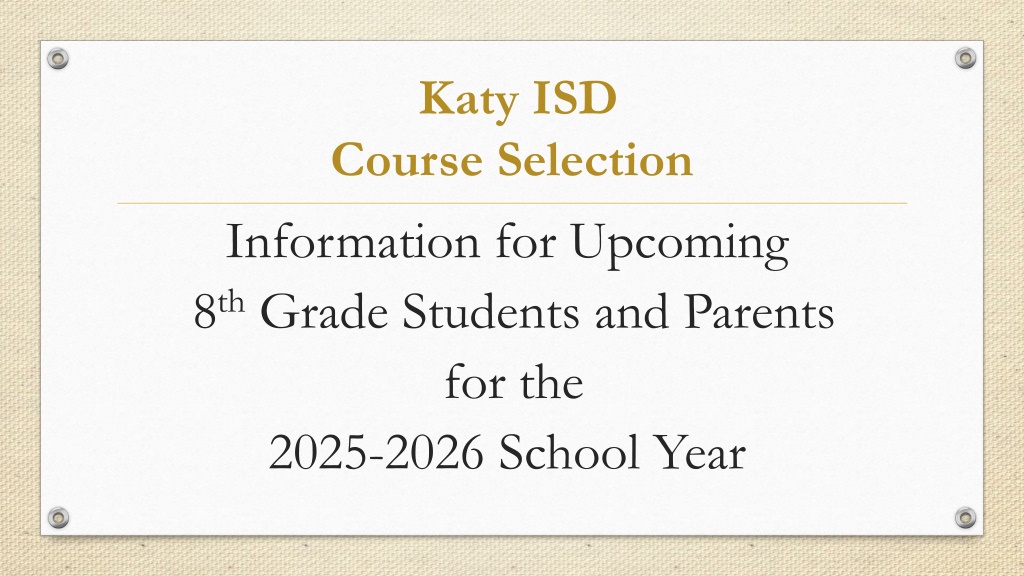 Katy ISD
Course Selection

Information for Upcoming
8th Grade Students and Parents
for the
2025-2026 School Year